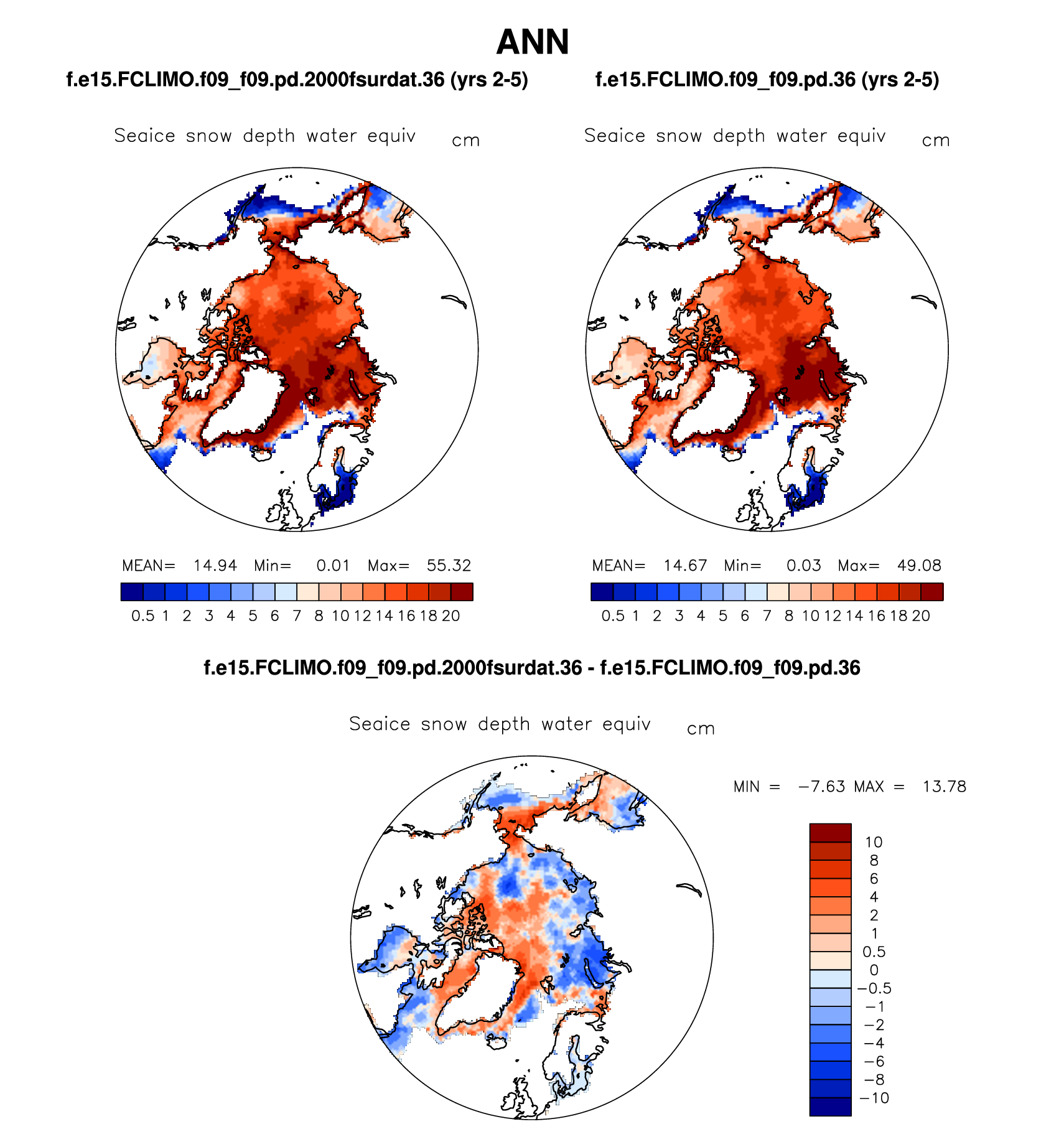 ANN

f.e15.FCLIMO.f09_f09.pd.2000fsurdat.36 (yrs 2-5)

Seaice snow depth water equiv cm

MEAN= 14.94 Min= 0.01 Max= 55.32

0.5 1 2 3 4 5 6 7 8 10 12 14 16 18 20

f.e15.FCLIMO.f09_f09.pd.36 (yrs 2-5)

Seaice snow depth water equiv cm

MEAN= 14.67 Min= 0.03 Max= 49.08

0.5 1 2 3 4 5 6 7 8 10 12 14 16 18 20

f.e15.FCLIMO.f09_f09.pd.2000fsurdat.36 - f.e15.FCLIMO.f09_f09.pd.36

Seaice snow depth water equiv cm

MIN = −7.63 MAX = 13.78

10
8
6
4
2
1
0.5
0
−0.5
−1
−2
−4
−6
−8
−10